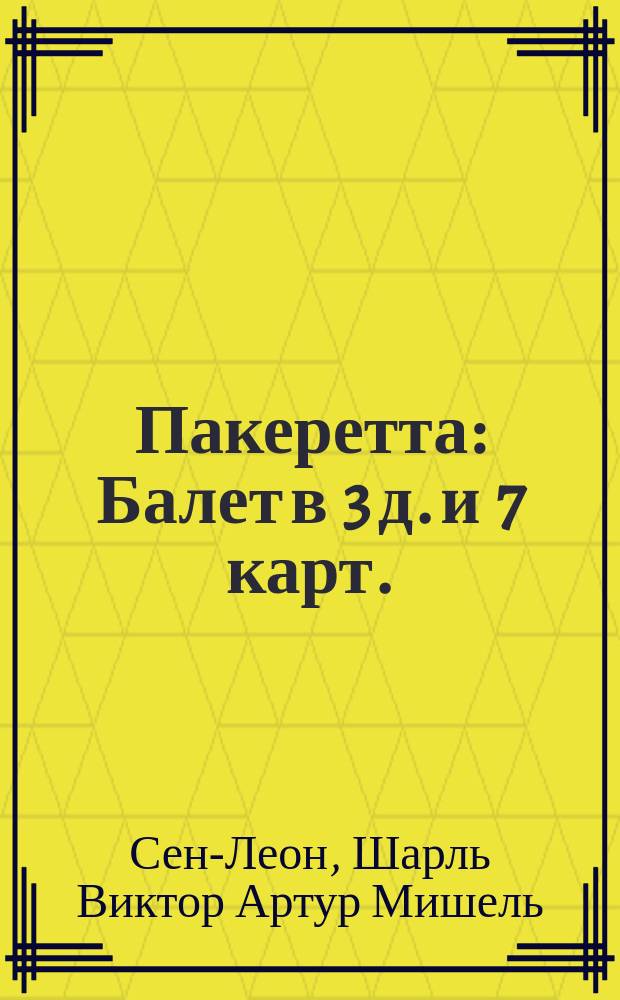 Пакеретта: Балет в 3 д. и 7 карт.

Сен-Леон, Шарль Виктор Артур Мишель